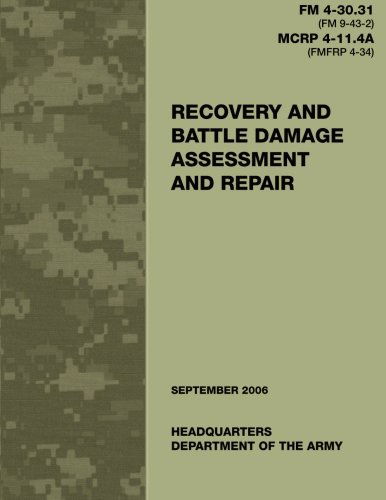 FM 4-30.31
(FM 9-43-2)
MCRP 4-11.4A
(FMFRP 4-34)

RECOVERY AND BATTLE DAMAGE ASSESSMENT AND REPAIR

SEPTEMBER 2006

HEADQUARTERS
DEPARTMENT OF THE ARMY